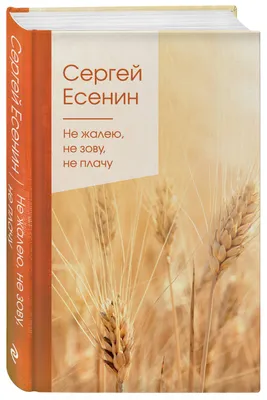 Сергей Есенин

Не жалею, не зову, не плачу

Сергей Есенин / Не жалею, не зову, не плачу